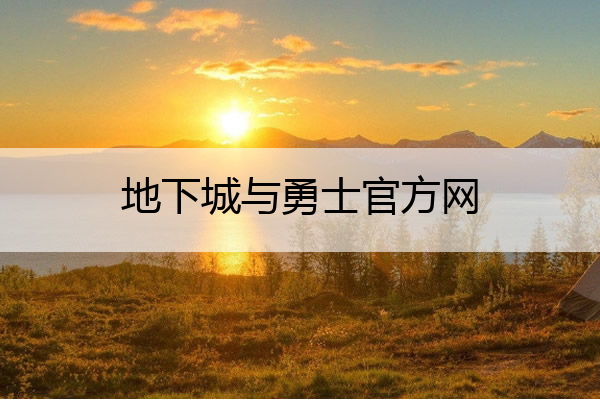 地下城与勇士官方网